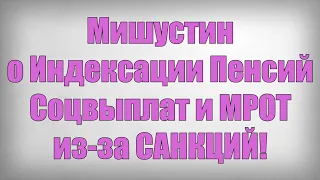 Мишустин
о Индексации Пенсий
Соцвыплат и МРОТ
из-за САНКЦИЙ!